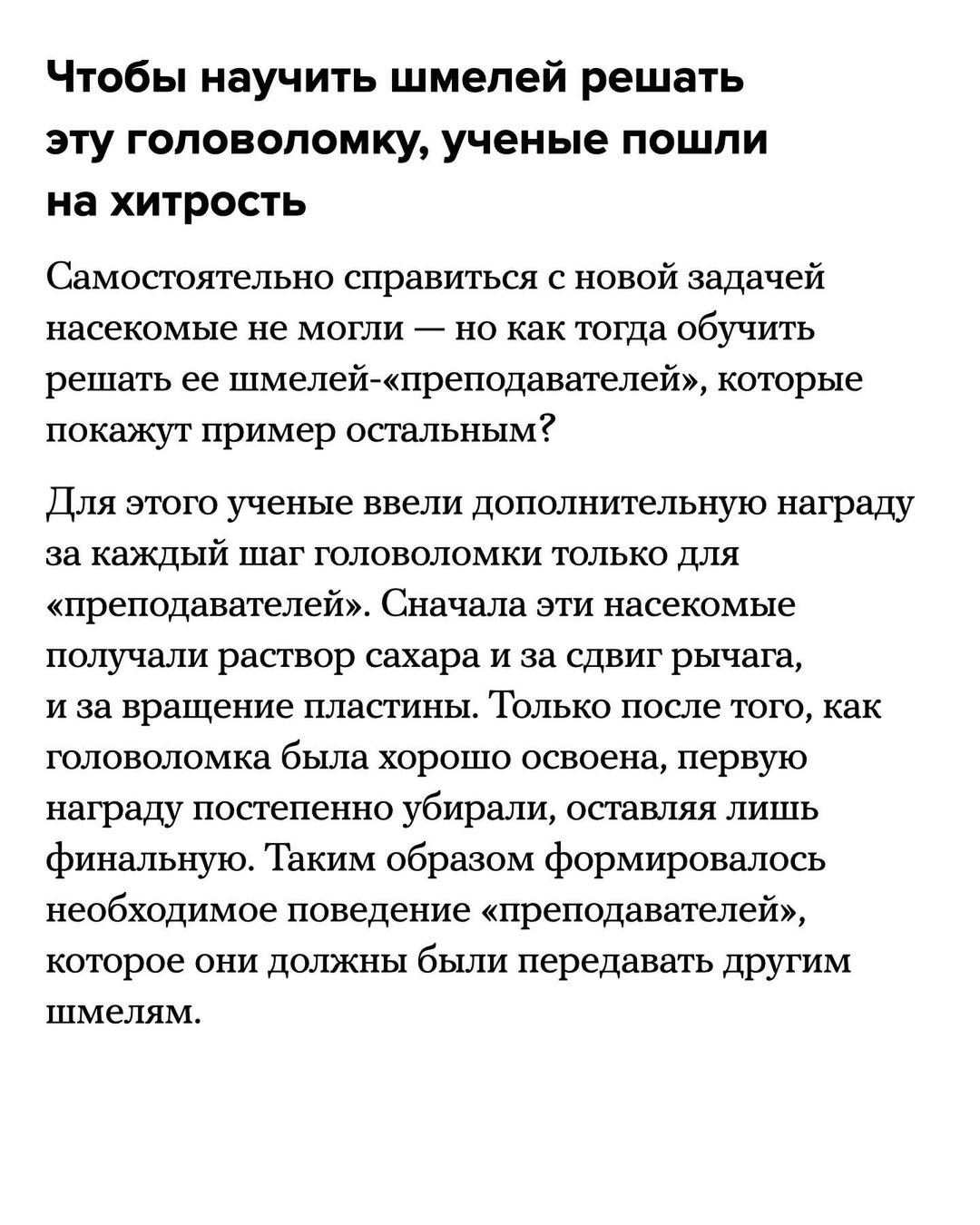 Чтобы научить шмелей решать эту головоломку, ученые пошли на хитрость

Самостоятельно справиться с новой задачей насекомые не могли — но как тогда обучить решать ее шмелей-«преподавателей», которые покажут пример остальным?

Для этого ученые ввели дополнительную награду за каждый шаг головоломки только для «преподавателей». Сначала эти насекомые получали раствор сахара и за сдвиг рычага, и за вращение пластины. Только после того, как головоломка была хорошо освоена, первую награду постепенно убирали, оставляя лишь финальную. Таким образом формировалось необходимое поведение «преподавателей», которое они должны были передавать другим шмелям.